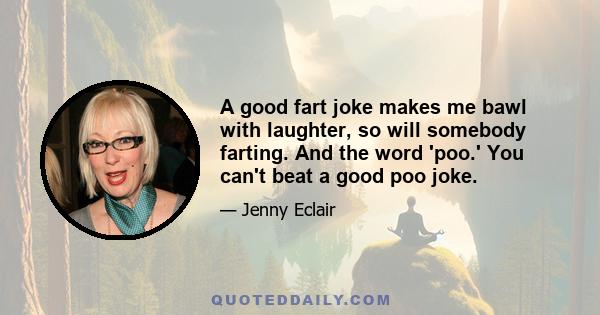 A good fart joke makes me bawl with laughter, so will somebody farting. And the word 'poo.' You can't beat a good poo joke.

— Jenny Eclair

QUOTEDDAILY.COM